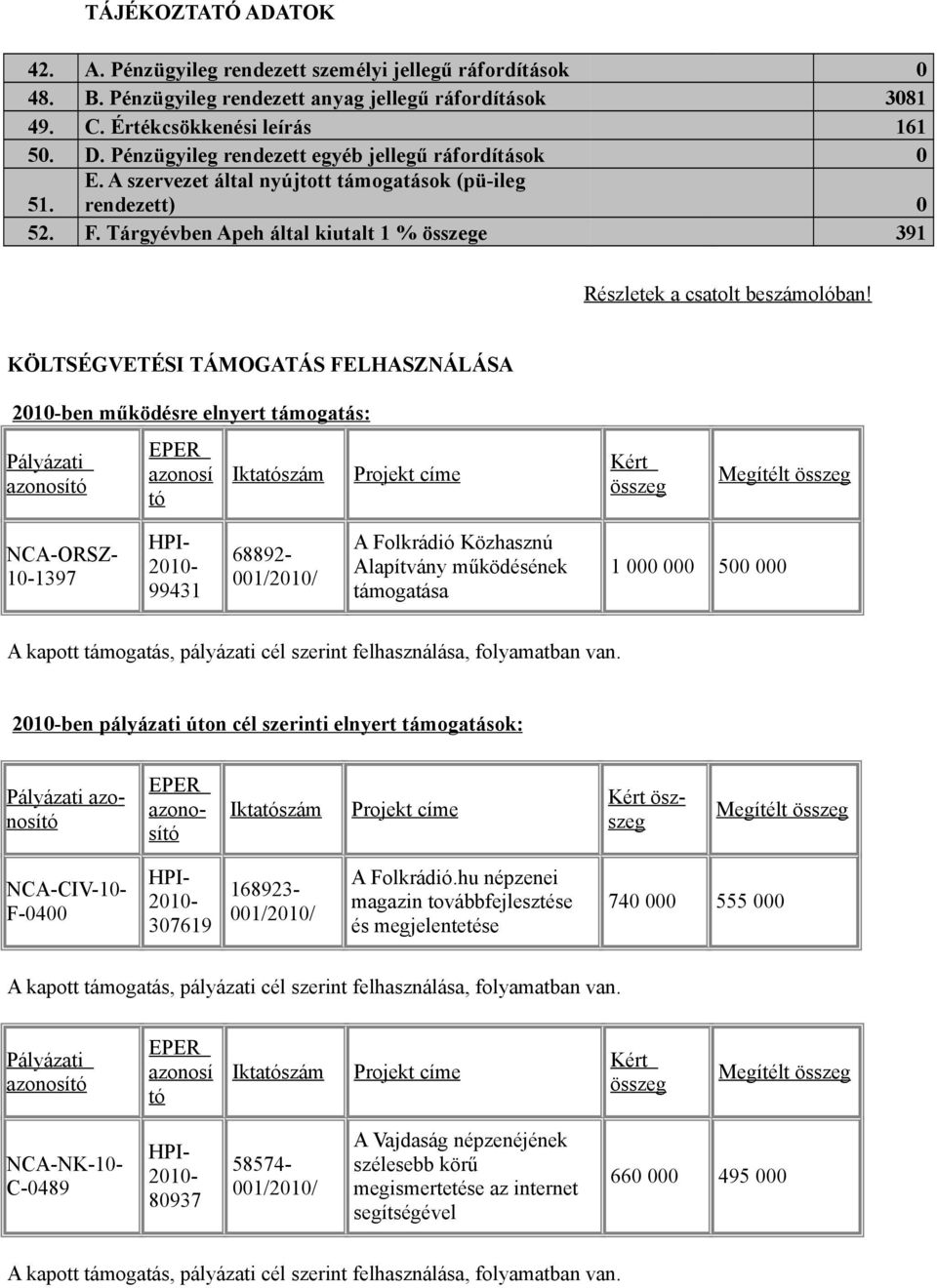 TÁJÉKOZTATÓ ADATOK

| 42. | A. Pénzügyileg rendezett személyi jellegű ráfordítások | 0 |
|---|---|---|
| 48. | B. Pénzügyileg rendezett anyag jellegű ráfordítások | 3081 |
| 49. | C. Értékcsökkenési leírás | 161 |
| 50. | D. Pénzügyileg rendezett egyéb jellegű ráfordítások | 0 |
| 51. | E. A szervezet által nyújtott támogatások (pü-ileg rendezett) | 0 |
| 52. | F. Tárgyévben Apeh által kiutalt 1 % összege | 391 |

Részletek a csatolt beszámolóban!

KÖLTSÉGVETÉSI TÁMOGATÁS FELHASZNÁLÁSA

2010-ben működésre elnyert támogatás:

| Pályázati azonosító | EPER azonosító | Iktatószám | Projekt címe | Kért összeg | Megítélt összeg |
|---|---|---|---|---|---|
| NCA-ORSZ-10-1397 | HPI-2010-99431 | 68892-001/2010/ | A Folkrádió Közhasznú Alapítvány működésének támogatása | 1 000 000 | 500 000 |

A kapott támogatás, pályázati cél szerint felhasználása, folyamatban van.

2010-ben pályázati úton cél szerinti elnyert támogatások:

| Pályázati azonosító | EPER azonosító | Iktatószám | Projekt címe | Kért összeg | Megítélt összeg |
|---|---|---|---|---|---|
| NCA-CIV-10-F-0400 | HPI-2010-307619 | 168923-001/2010/ | A Folkrádió.hu népzenei magazin továbbfejlesztése és megjelentetése | 740 000 | 555 000 |

A kapott támogatás, pályázati cél szerint felhasználása, folyamatban van.

| Pályázati azonosító | EPER azonosító | Iktatószám | Projekt címe | Kért összeg | Megítélt összeg |
|---|---|---|---|---|---|
| NCA-NK-10-C-0489 | HPI-2010-80937 | 58574-001/2010/ | A Vajdaság népzenéjének szélesebb körű megismertetése az internet segítségével | 660 000 | 495 000 |

A kapott támogatás, pályázati cél szerint felhasználása, folyamatban van.